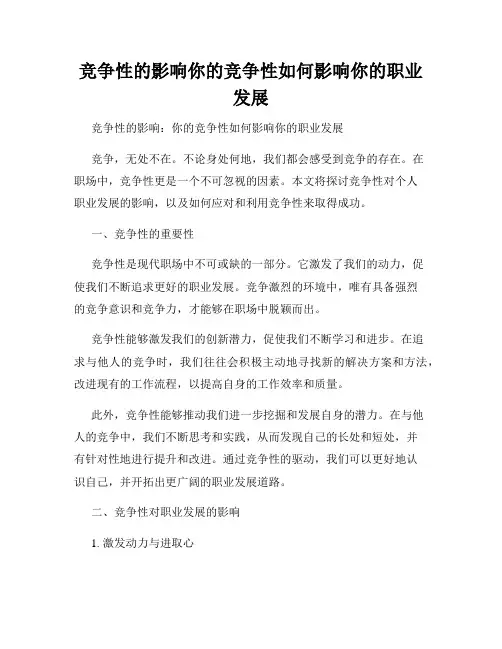 竞争性的影响你的竞争性如何影响你的职业发展

竞争性的影响：你的竞争性如何影响你的职业发展

竞争，无处不在。不论身处何地，我们都会感受到竞争的存在。在职场中，竞争性更是一个不可忽视的因素。本文将探讨竞争性对个人职业发展的影响，以及如何应对和利用竞争性来取得成功。

一、竞争性的重要性

竞争性是现代职场中不可或缺的一部分。它激发了我们的动力，促使我们不断追求更好的职业发展。竞争激烈的环境中，唯有具备强烈的竞争意识和竞争力，才能够在职场中脱颖而出。

竞争性能够激发我们的创新潜力，促使我们不断学习和进步。在追求与他人的竞争时，我们往往会积极主动地寻找新的解决方案和方法，改进现有的工作流程，以提高自身的工作效率和质量。

此外，竞争性能够推动我们进一步挖掘和发展自身的潜力。在与他人的竞争中，我们不断思考和实践，从而发现自己的长处和短处，并有针对性地进行提升和改进。通过竞争性的驱动，我们可以更好地认识自己，并开拓出更广阔的职业发展道路。

二、竞争性对职业发展的影响

1. 激发动力与进取心